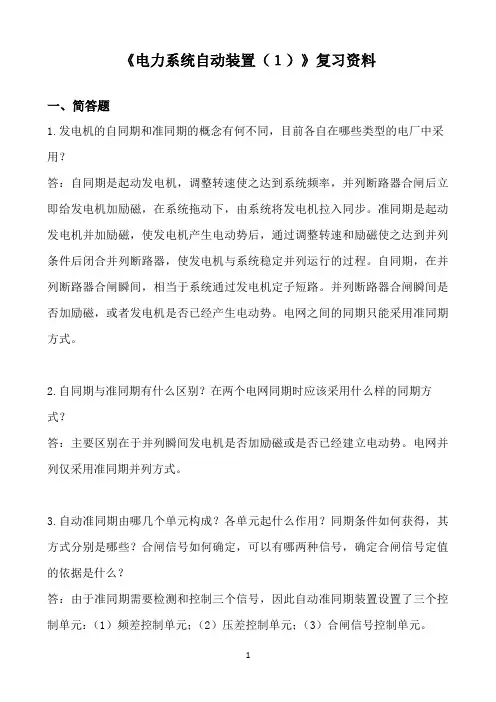 《电力系统自动装置（1）》复习资料

一、简答题

1.发电机的自同期和准同期的概念有何不同，目前各自在哪些类型的电厂中采用？

答：自同期是起动发电机，调整转速使之达到系统频率，并列断路器合闸后立即给发电机加励磁，在系统拖动下，由系统将发电机拉入同步。准同期是起动发电机并加励磁，使发电机产生电动势后，通过调整转速和励磁使之达到并列条件后闭合并列断路器，使发电机与系统稳定并列运行的过程。自同期，在并列断路器合闸瞬间，相当于系统通过发电机定子短路。并列断路器合闸瞬间是否加励磁，或者发电机是否已经产生电动势。电网之间的同期只能采用准同期方式。

2.自同期与准同期有什么区别？在两个电网同期时应该采用什么样的同期方式？

答：主要区别在于并列瞬间发电机是否加励磁或是否已经建立电动势。电网并列仅采用准同期并列方式。

3.自动准同期由哪几个单元构成？各单元起什么作用？同期条件如何获得，其方式分别是哪些？合闸信号如何确定，可以有哪两种信号，确定合闸信号定值的依据是什么？

答：由于准同期需要检测和控制三个信号，因此自动准同期装置设置了三个控制单元：（1）频差控制单元；（2）压差控制单元；（3）合闸信号控制单元。

1